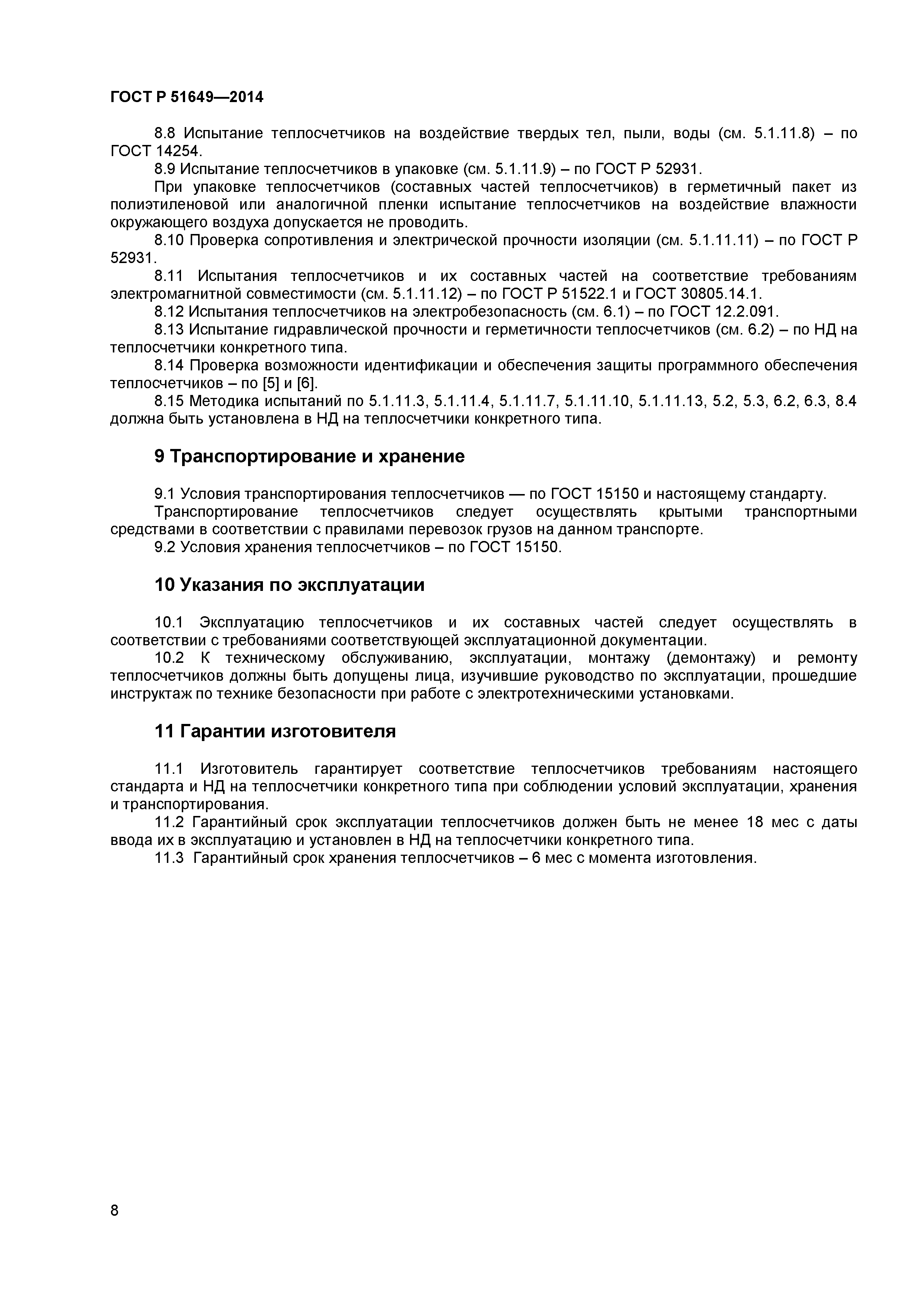 ГОСТ Р 51649—2014

8.8 Испытание теплосчетчиков на воздействие твердых тел, пыли, воды (см. 5.1.11.8) – по ГОСТ 14254.

8.9 Испытание теплосчетчиков в упаковке (см. 5.1.11.9) – по ГОСТ Р 52931.

При упаковке теплосчетчиков (составных частей теплосчетчиков) в герметичный пакет из полиэтиленовой или аналогичной пленки испытание теплосчетчиков на воздействие влажности окружающего воздуха допускается не проводить.

8.10 Проверка сопротивления и электрической прочности изоляции (см. 5.1.11.11) – по ГОСТ Р 52931.

8.11 Испытания теплосчетчиков и их составных частей на соответствие требованиям электромагнитной совместимости (см. 5.1.11.12) – по ГОСТ Р 51522.1 и ГОСТ 30805.14.1.

8.12 Испытания теплосчетчиков на электробезопасность (см. 6.1) – по ГОСТ 12.2.091.

8.13 Испытание гидравлической прочности и герметичности теплосчетчиков (см. 6.2) – по НД на теплосчетчики конкретного типа.

8.14 Проверка возможности идентификации и обеспечения защиты программного обеспечения теплосчетчиков – по [5] и [6].

8.15 Методика испытаний по 5.1.11.3, 5.1.11.4, 5.1.11.7, 5.1.11.10, 5.1.11.13, 5.2, 5.3, 6.2, 6.3, 8.4 должна быть установлена в НД на теплосчетчики конкретного типа.

9 Транспортирование и хранение

9.1 Условия транспортирования теплосчетчиков — по ГОСТ 15150 и настоящему стандарту.

Транспортирование теплосчетчиков следует осуществлять крытыми транспортными средствами в соответствии с правилами перевозок грузов на данном транспорте.

9.2 Условия хранения теплосчетчиков – по ГОСТ 15150.

10 Указания по эксплуатации

10.1 Эксплуатацию теплосчетчиков и их составных частей следует осуществлять в соответствии с требованиями соответствующей эксплуатационной документации.

10.2 К техническому обслуживанию, эксплуатации, монтажу (демонтажу) и ремонту теплосчетчиков должны быть допущены лица, изучившие руководство по эксплуатации, прошедшие инструктаж по технике безопасности при работе с электротехническими установками.

11 Гарантии изготовителя

11.1 Изготовитель гарантирует соответствие теплосчетчиков требованиям настоящего стандарта и НД на теплосчетчики конкретного типа при соблюдении условий эксплуатации, хранения и транспортирования.

11.2 Гарантийный срок эксплуатации теплосчетчиков должен быть не менее 18 мес с даты ввода их в эксплуатацию и установлен в НД на теплосчетчики конкретного типа.

11.3 Гарантийный срок хранения теплосчетчиков – 6 мес с момента изготовления.

8